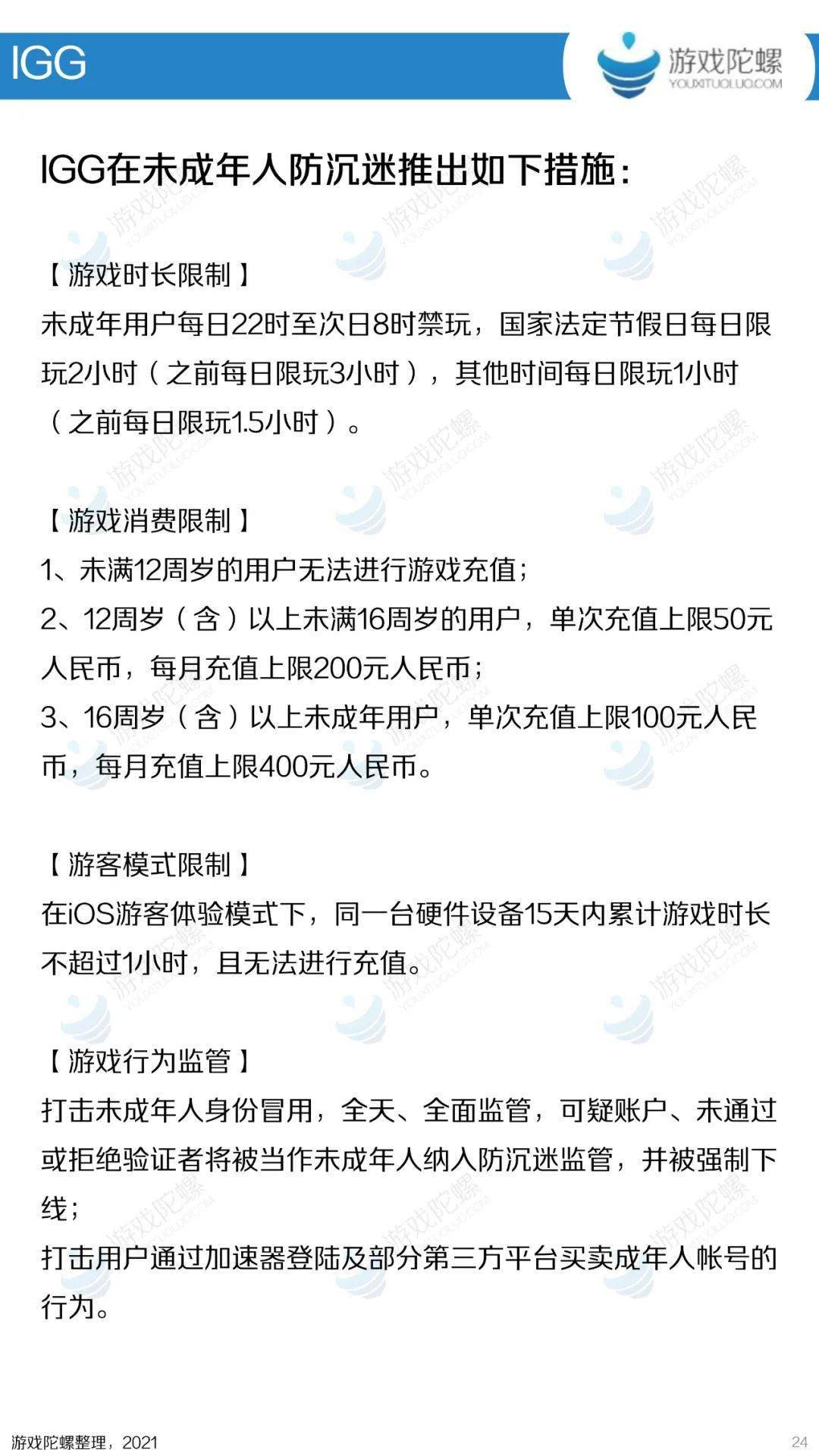 IGG

游戏陀螺
YOUXITUOLUO.COM

IGG在未成年人防沉迷推出如下措施：

【游戏时长限制】
未成年用户每日22时至次日8时禁玩，国家法定节假日每日限玩2小时（之前每日限玩3小时），其他时间每日限玩1小时（之前每日限玩1.5小时）。

【游戏消费限制】
1、未满12周岁的用户无法进行游戏充值；
2、12周岁（含）以上未满16周岁的用户，单次充值上限50元人民币，每月充值上限200元人民币；
3、16周岁（含）以上未成年用户，单次充值上限100元人民币，每月充值上限400元人民币。

【游客模式限制】
在iOS游客体验模式下，同一台硬件设备15天内累计游戏时长不超过1小时，且无法进行充值。

【游戏行为监管】
打击未成年人身份冒用，全天、全面监管，可疑账户、未通过或拒绝验证者将被当作未成年人纳入防沉迷监管，并被强制下线；
打击用户通过加速器登陆及部分第三方平台买卖成年人帐号的行为。

游戏陀螺整理，2021

24